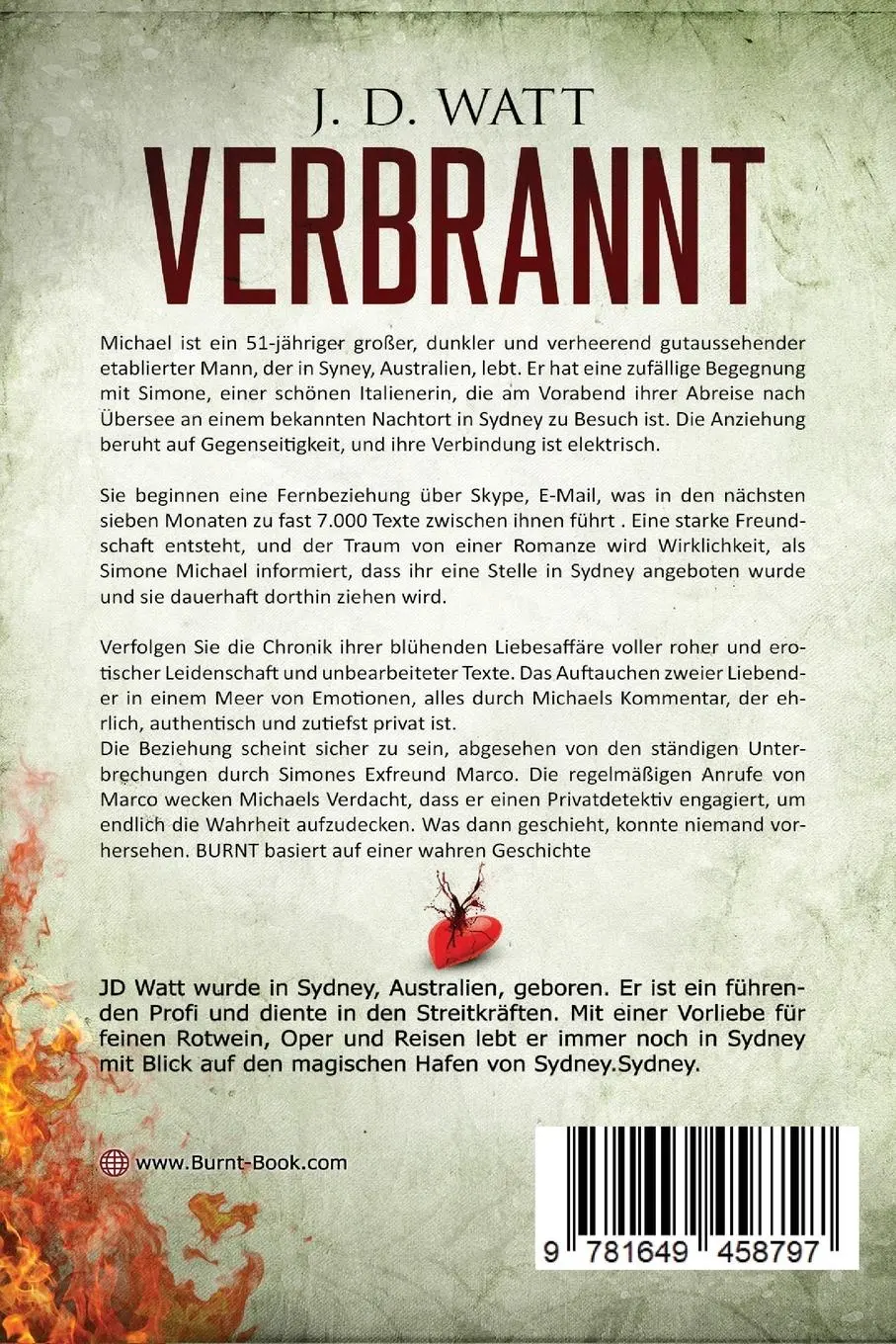 J. D. WATT

VERBRANNT

Michael ist ein 51-jähriger großer, dunkler und verheerend gutaussehender etablierter Mann, der in Syney, Australien, lebt. Er hat eine zufällige Begegnung mit Simone, einer schönen Italienerin, die am Vorabend ihrer Abreise nach Übersee an einem bekannten Nachtort in Sydney zu Besuch ist. Die Anziehung beruht auf Gegenseitigkeit, und ihre Verbindung ist elektrisch.

Sie beginnen eine Fernbeziehung über Skype, E-Mail, was in den nächsten sieben Monaten zu fast 7.000 Texte zwischen ihnen führt . Eine starke Freundschaft entsteht, und der Traum von einer Romanze wird Wirklichkeit, als Simone Michael informiert, dass ihr eine Stelle in Sydney angeboten wurde und sie dauerhaft dorthin ziehen wird.

Verfolgen Sie die Chronik ihrer blühenden Liebesaffäre voller roher und erotischer Leidenschaft und unbearbeiteter Texte. Das Auftauchen zweier Liebender in einem Meer von Emotionen, alles durch Michaels Kommentar, der ehrlich, authentisch und zutiefst privat ist.
Die Beziehung scheint sicher zu sein, abgesehen von den ständigen Unterbrechungen durch Simones Exfreund Marco. Die regelmäßigen Anrufe von Marco wecken Michaels Verdacht, dass er einen Privatdetektiv engagiert, um endlich die Wahrheit aufzudecken. Was dann geschieht, konnte niemand vorhersehen. BURNT basiert auf einer wahren Geschichte

JD Watt wurde in Sydney, Australien, geboren. Er ist ein führenden Profi und diente in den Streitkräften. Mit einer Vorliebe für feinen Rotwein, Oper und Reisen lebt er immer noch in Sydney mit Blick auf den magischen Hafen von Sydney.Sydney.

www.Burnt-Book.com

9 781649 458797